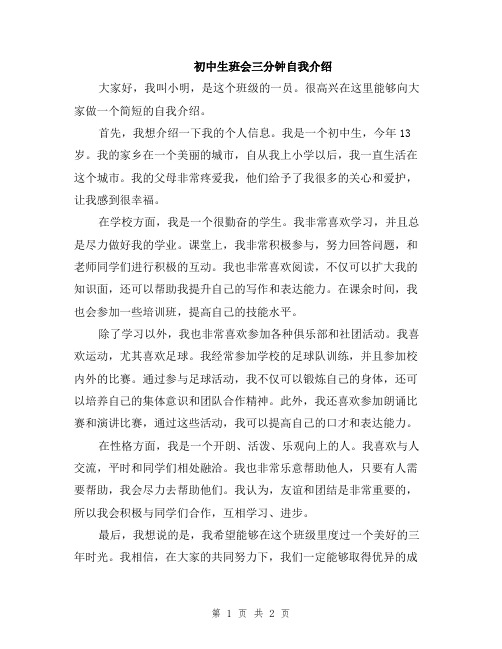 初中生班会三分钟自我介绍

大家好，我叫小明，是这个班级的一员。很高兴在这里能够向大家做一个简短的自我介绍。

首先，我想介绍一下我的个人信息。我是一个初中生，今年 13 岁。我的家乡在一个美丽的城市，自从我上小学以后，我一直生活在这个城市。我的父母非常疼爱我，他们给予了我很多的关心和爱护，让我感到很幸福。

在学校方面，我是一个很勤奋的学生。我非常喜欢学习，并且总是尽力做好我的学业。课堂上，我非常积极参与，努力回答问题，和老师同学们进行积极的互动。我也非常喜欢阅读，不仅可以扩大我的知识面，还可以帮助我提升自己的写作和表达能力。在课余时间，我也会参加一些培训班，提高自己的技能水平。

除了学习以外，我也非常喜欢参加各种俱乐部和社团活动。我喜欢运动，尤其喜欢足球。我经常参加学校的足球队训练，并且参加校内外的比赛。通过参与足球活动，我不仅可以锻炼自己的身体，还可以培养自己的集体意识和团队合作精神。此外，我还喜欢参加朗诵比赛和演讲比赛，通过这些活动，我可以提高自己的口才和表达能力。

在性格方面，我是一个开朗、活泼、乐观向上的人。我喜欢与人交流，平时和同学们相处融洽。我也非常乐意帮助他人，只要有人需要帮助，我会尽力去帮助他们。我认为，友谊和团结是非常重要的，所以我会积极与同学们合作，互相学习、进步。

最后，我想说的是，我希望能够在这个班级里度过一个美好的三年时光。我相信，在大家的共同努力下，我们一定能够取得优异的成

第 1 页 共 2 页